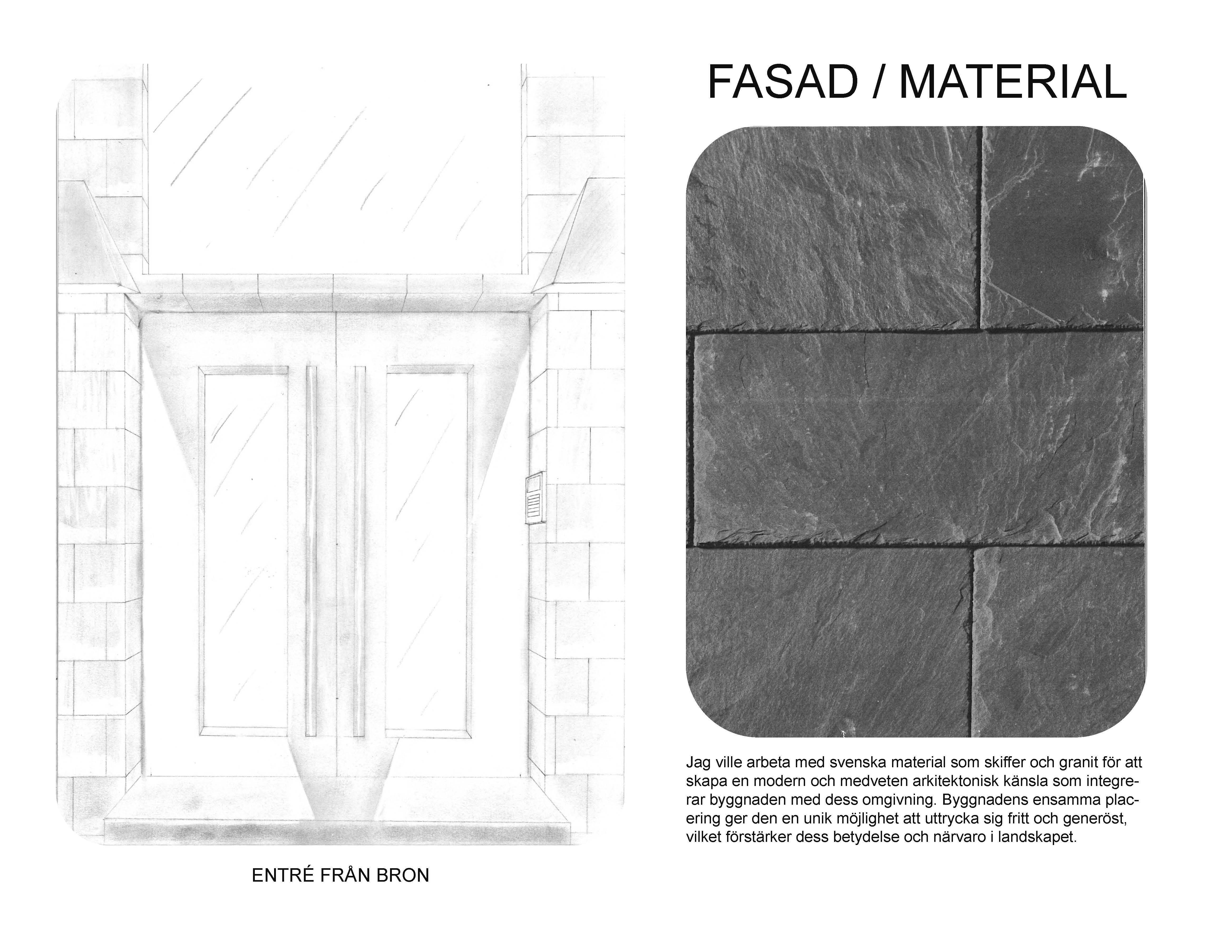 ENTRÉ FRÅN BRON

FASAD / MATERIAL

Jag ville arbeta med svenska material som skiffer och granit för att skapa en modern och medveten arkitektonisk känsla som integrerar byggnaden med dess omgivning. Byggnadens ensamma placering ger den en unik möjlighet att uttrycka sig fritt och generöst, vilket förstärker dess betydelse och närvaro i landskapet.